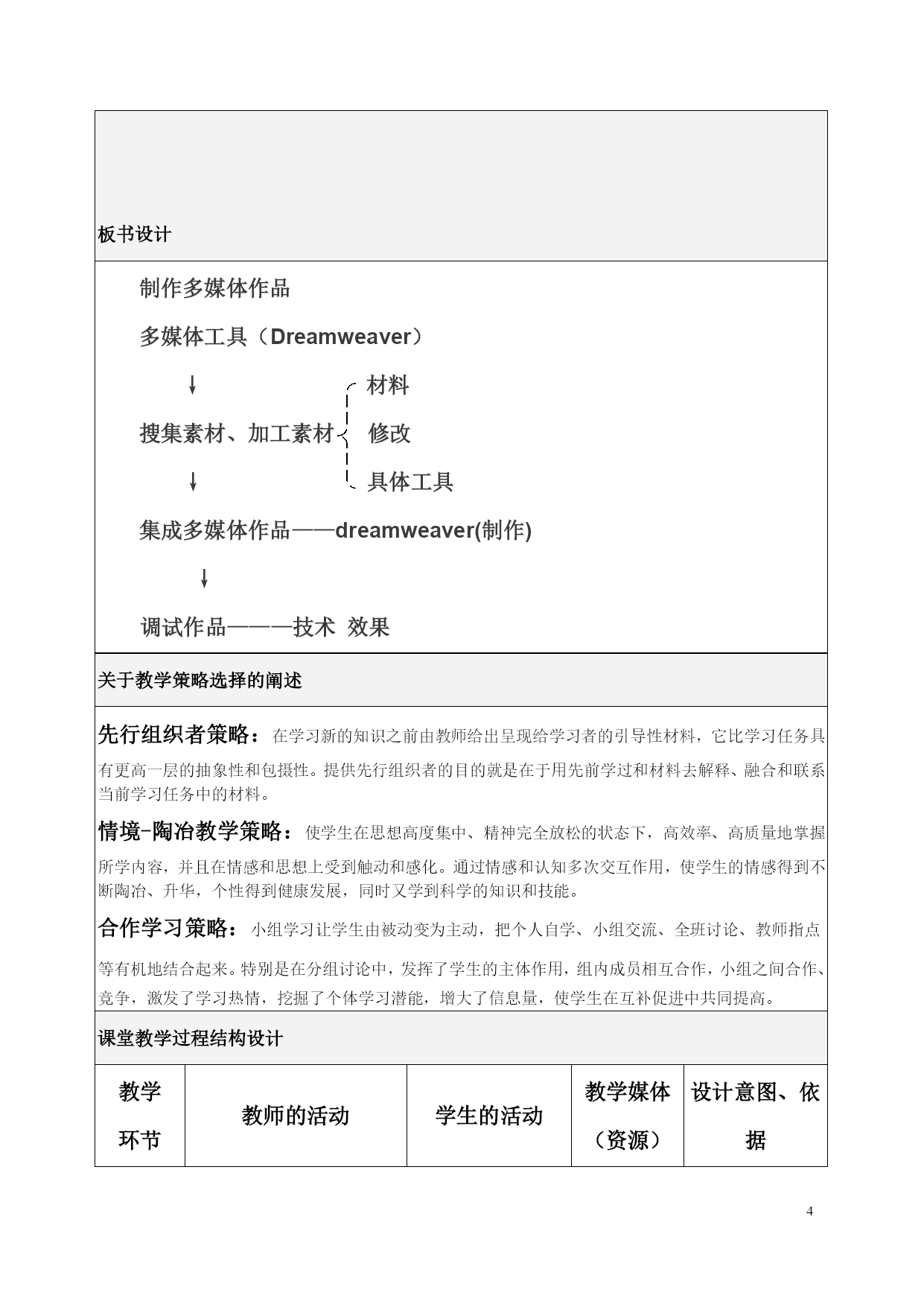 板书设计

制作多媒体作品

多媒体工具（Dreamweaver）

↓

搜集素材、加工素材

材料

修改

具体工具

↓

集成多媒体作品——dreamweaver(制作)

↓

调试作品———技术 效果

关于教学策略选择的阐述

先行组织者策略：在学习新的知识之前由教师给出呈现给学习者的引导性材料，它比学习任务具有更高一层的抽象性和包摄性。提供先行组织者的目的就是在于用先前学过和材料去解释、融合和联系当前学习任务中的材料。

情境-陶冶教学策略：使学生在思想高度集中、精神完全放松的状态下，高效率、高质量地掌握所学内容，并且在情感和思想上受到触动和感化。通过情感和认知多次交互作用，使学生的情感得到不断陶冶、升华，个性得到健康发展，同时又学到科学的知识和技能。

合作学习策略：小组学习让学生由被动变为主动，把个人自学、小组交流、全班讨论、教师指点等有机地结合起来。特别是在分组讨论中，发挥了学生的主体作用，组内成员相互合作，小组之间合作、竞争，激发了学习热情，挖掘了个体学习潜能，增大了信息量，使学生在互补促进中共同提高。

课堂教学过程结构设计

| 教学环节 | 教师的活动 | 学生的活动 | 教学媒体（资源） | 设计意图、依据 |
|---|---|---|---|---|

4